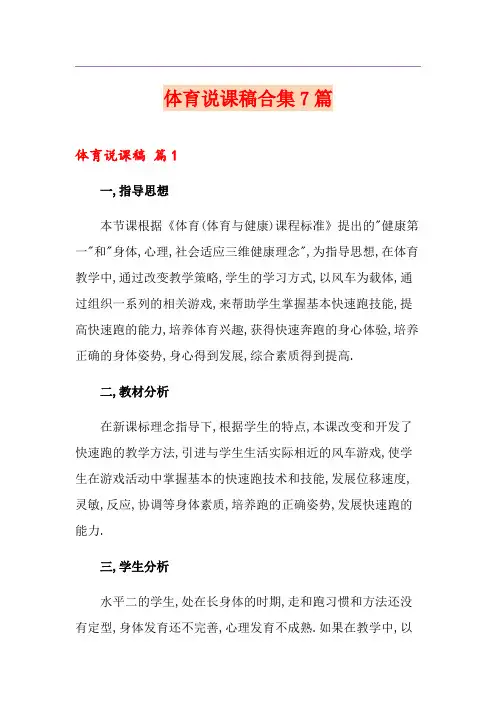 体育说课稿合集7篇

体育说课稿 篇1

一,指导思想

本节课根据《体育(体育与健康)课程标准》提出的"健康第一"和"身体,心理,社会适应三维健康理念",为指导思想,在体育教学中,通过改变教学策略,学生的学习方式,以风车为载体,通过组织一系列的相关游戏,来帮助学生掌握基本快速跑技能,提高快速跑的能力,培养体育兴趣,获得快速奔跑的身心体验,培养正确的身体姿势,身心得到发展,综合素质得到提高.

二,教材分析

在新课标理念指导下,根据学生的特点,本课改变和开发了快速跑的教学方法,引进与学生生活实际相近的风车游戏,使学生在游戏活动中掌握基本的快速跑技术和技能,发展位移速度,灵敏,反应,协调等身体素质,培养跑的正确姿势,发展快速跑的能力.

三,学生分析

水平二的学生,处在长身体的时期,走和跑习惯和方法还没有定型,身体发育还不完善,心理发育不成熟.如果在教学中,以